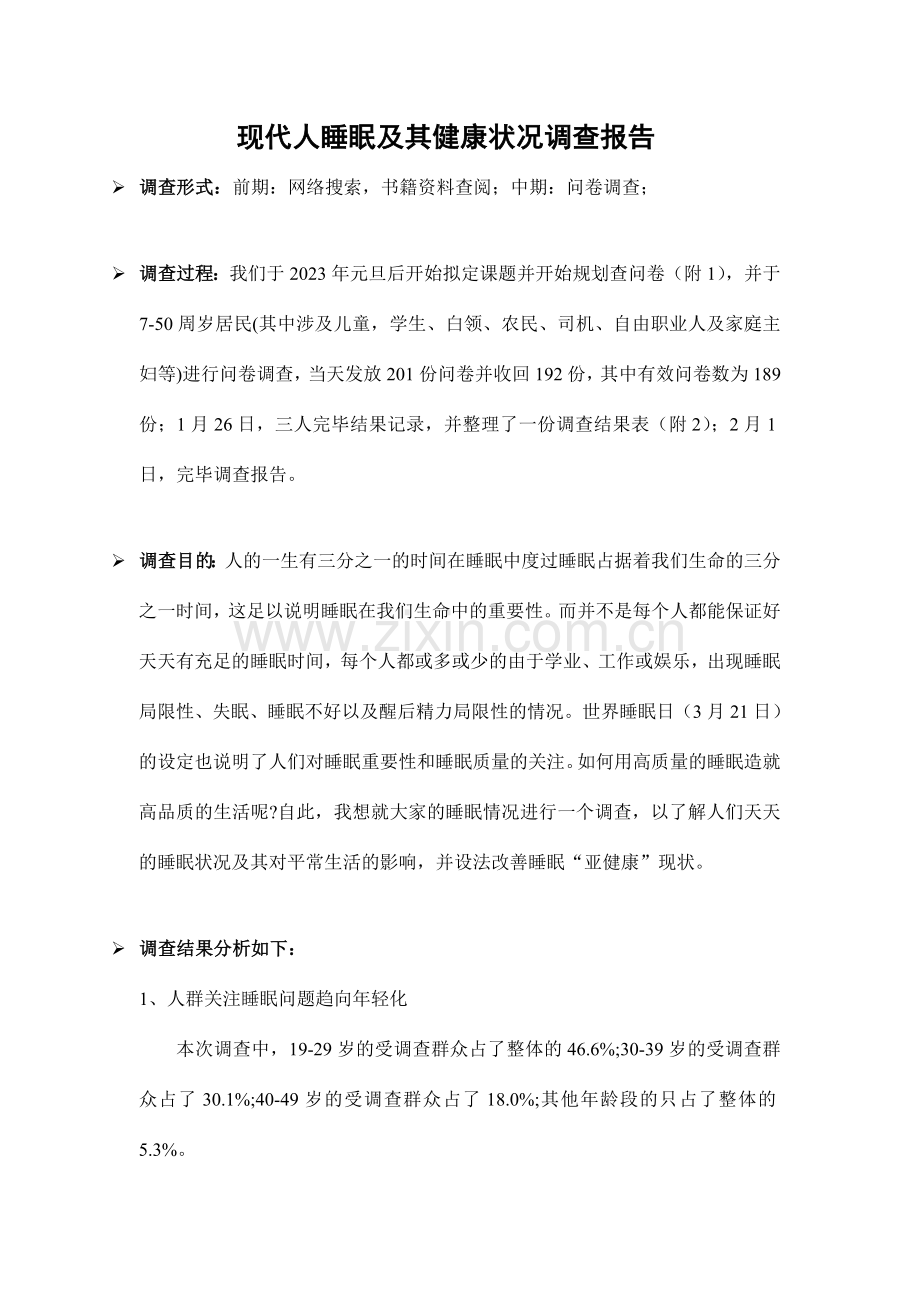 现代人睡眠及其健康状况调查报告

➢ 调查形式：前期：网络搜索，书籍资料查阅；中期：问卷调查；

➢ 调查过程：我们于2023年元旦后开始拟定课题并开始规划查问卷（附1），并于7-50周岁居民(其中涉及儿童，学生、白领、农民、司机、自由职业人及家庭主妇等)进行问卷调查，当天发放201份问卷并收回192份，其中有效问卷数为189份；1月26日，三人完毕结果记录，并整理了一份调查结果表（附2）；2月1日，完毕调查报告。

➢ 调查目的：人的一生有三分之一的时间在睡眠中度过睡眠占据着我们生命的三分之一时间，这足以说明睡眠在我们生命中的重要性。而并不是每个人都能保证好天天有充足的睡眠时间，每个人都或多或少的由于学业、工作或娱乐，出现睡眠局限性、失眠、睡眠不好以及醒后精力局限性的情况。世界睡眠日（3月21日）的设定也说明了人们对睡眠重要性和睡眠质量的关注。如何用高质量的睡眠造就高品质的生活呢?自此，我想就大家的睡眠情况进行一个调查，以了解人们天天的睡眠状况及其对平常生活的影响，并设法改善睡眠“亚健康”现状。

➢ 调查结果分析如下：

1、人群关注睡眠问题趋向年轻化

本次调查中，19-29岁的受调查群众占了整体的46.6%;30-39岁的受调查群众占了30.1%;40-49岁的受调查群众占了18.0%;其他年龄段的只占了整体的5.3%。

www.zixin.com.cn